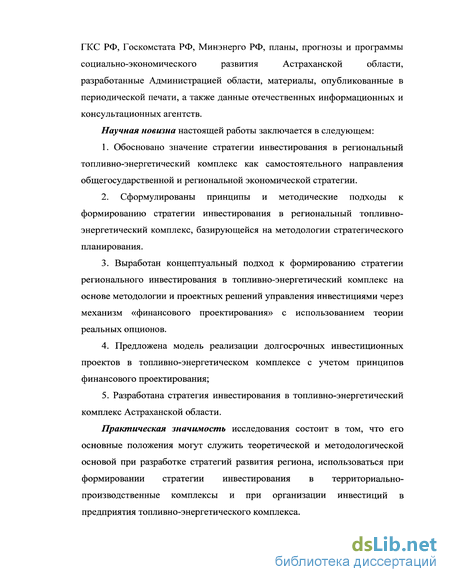 ГКС РФ, Госкомстата РФ, Минэнерго РФ, планы, прогнозы и программы социально-экономического развития Астраханской области, разработанные Администрацией области, материалы, опубликованные в периодической печати, а также данные отечественных информационных и консультационных агентств.

Научная новизна настоящей работы заключается в следующем:

1. Обосновано значение стратегии инвестирования в региональный топливно-энергетический комплекс как самостоятельного направления общегосударственной и региональной экономической стратегии.

2. Сформулированы принципы и методические подходы к формированию стратегии инвестирования в региональный топливно-энергетический комплекс, базирующейся на методологии стратегического планирования.

3. Выработан концептуальный подход к формированию стратегии регионального инвестирования в топливно-энергетический комплекс на основе методологии и проектных решений управления инвестициями через механизм «финансового проектирования» с использованием теории реальных опционов.

4. Предложена модель реализации долгосрочных инвестиционных проектов в топливно-энергетическом комплексе с учетом принципов финансового проектирования;

5. Разработана стратегия инвестирования в топливно-энергетический комплекс Астраханской области.

Практическая значимость исследования состоит в том, что его основные положения могут служить теоретической и методологической основой при разработке стратегий развития региона, использоваться при формировании стратегии инвестирования в территориально-производственные комплексы и при организации инвестиций в предприятия топливно-энергетического комплекса.

dsLib.net
библиотека диссертаций